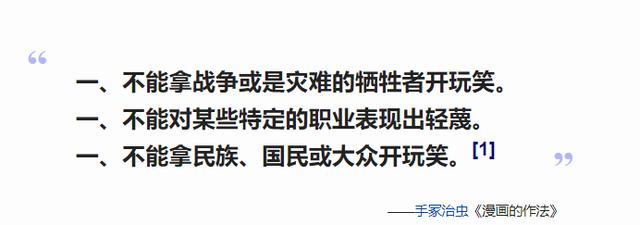 “

一、不能拿战争或是灾难的牺牲者开玩笑。
一、不能对某些特定的职业表现出轻蔑。
一、不能拿民族、国民或大众开玩笑。[1]

”

——手冢治虫《漫画的作法》